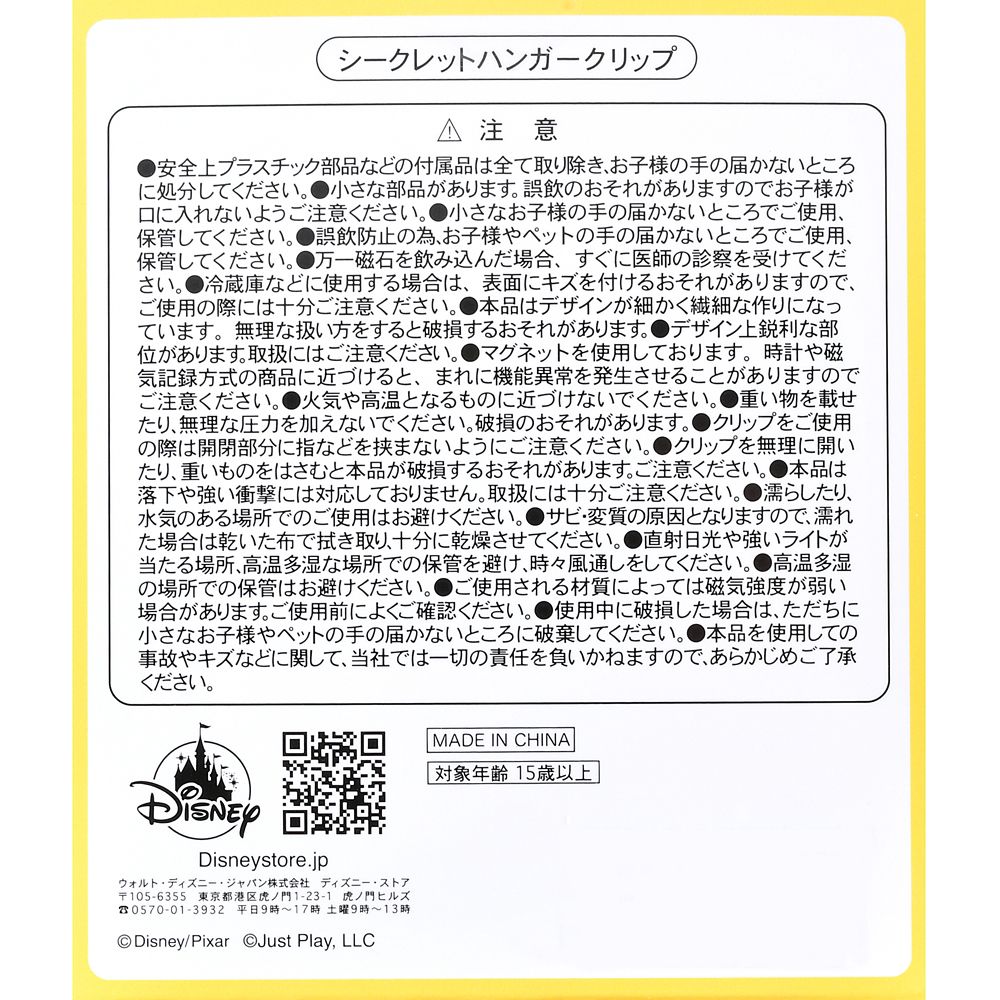 シークレットハンガークリップ

⚠ 注 意

●安全上プラスチック部品などの付属品は全て取り除き､お子様の手の届かないところに処分してください。●小さな部品があります。誤飲のおそれがありますのでお子様が口に入れないようご注意ください。●小さなお子様の手の届かないところでご使用、保管してください。●誤飲防止の為､お子様やペットの手の届かないところでご使用、保管してください。●万一磁石を飲み込んだ場合、すぐに医師の診察を受けてください。●冷蔵庫などに使用する場合は、表面にキズを付けるおそれがありますので、ご使用の際には十分ご注意ください。●本品はデザインが細かく繊細な作りになっています。無理な扱い方をすると破損するおそれがあります。●デザイン上鋭利な部位があります｡取扱にはご注意ください。●マグネットを使用しております。時計や磁気記録方式の商品に近づけると、まれに機能異常を発生させることがありますのでご注意ください。●火気や高温となるものに近づけないでください。●重い物を載せたり､無理な圧力を加えないでください。破損のおそれがあります。●クリップをご使用の際は開閉部分に指などを挟まないようにご注意ください。●クリップを無理に開いたり､重いものをはさむと本品が破損するおそれがあります｡ご注意ください。●本品は落下や強い衝撃には対応しておりません｡取扱には十分ご注意ください。●濡らしたり､水気のある場所でのご使用はお避けください。●サビ･変質の原因となりますので､濡れた場合は乾いた布で拭き取り､十分に乾燥させてください。●直射日光や強いライトが当たる場所､高温多湿な場所での保管を避け､時々風通しをしてください。●高温多湿の場所での保管はお避けください。●ご使用される材質によっては磁気強度が弱い場合があります｡ご使用前によくご確認ください。●使用中に破損した場合は、ただちに小さなお子様やペットの手の届かないところに破棄してください。●本品を使用しての事故やキズなどに関して､当社では一切の責任を負いかねますので､あらかじめご了承ください。

Disney

MADE IN CHINA

対象年齢 15歳以上

Disneystore.jp
ウォルト・ディズニー・ジャパン株式会社 ディズニー・ストア
〒105-6355 東京都港区虎ノ門1-23-1 虎ノ門ヒルズ
☎0570-01-3932 平日9時～17時 土曜9時～13時

©Disney/Pixar ©Just Play, LLC